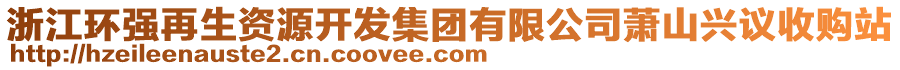 浙江环强再生资源开发集团有限公司萧山兴议收购站
http://hzeileenauste2.cn.coovee.com